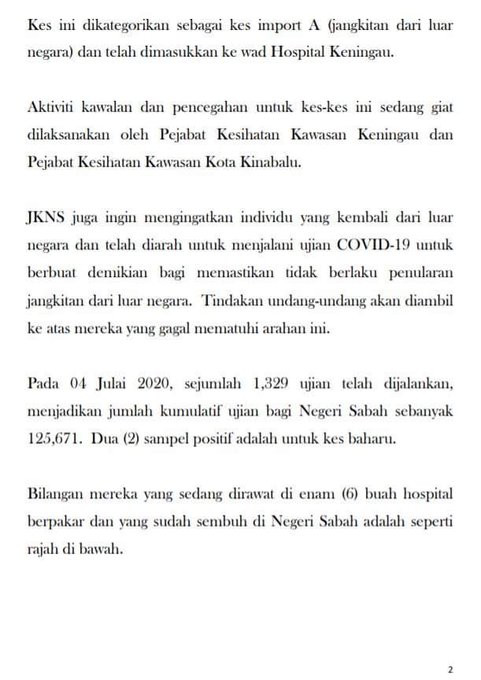 Kes ini dikategorikan sebagai kes import A (jangkitan dari luar negara) dan telah dimasukkan ke wad Hospital Keningau.

Aktiviti kawalan dan pencegahan untuk kes-kes ini sedang giat dilaksanakan oleh Pejabat Kesihatan Kawasan Keningau dan Pejabat Kesihatan Kawasan Kota Kinabalu.

JKNS juga ingin mengingatkan individu yang kembali dari luar negara dan telah diarah untuk menjalani ujian COVID-19 untuk berbuat demikian bagi memastikan tidak berlaku penularan jangkitan dari luar negara. Tindakan undang-undang akan diambil ke atas mereka yang gagal mematuhi arahan ini.

Pada 04 Julai 2020, sejumlah 1,329 ujian telah dijalankan, menjadikan jumlah kumulatif ujian bagi Negeri Sabah sebanyak 125,671. Dua (2) sampel positif adalah untuk kes baharu.

Bilangan mereka yang sedang dirawat di enam (6) buah hospital berpakar dan yang sudah sembuh di Negeri Sabah adalah seperti rajah di bawah.

2